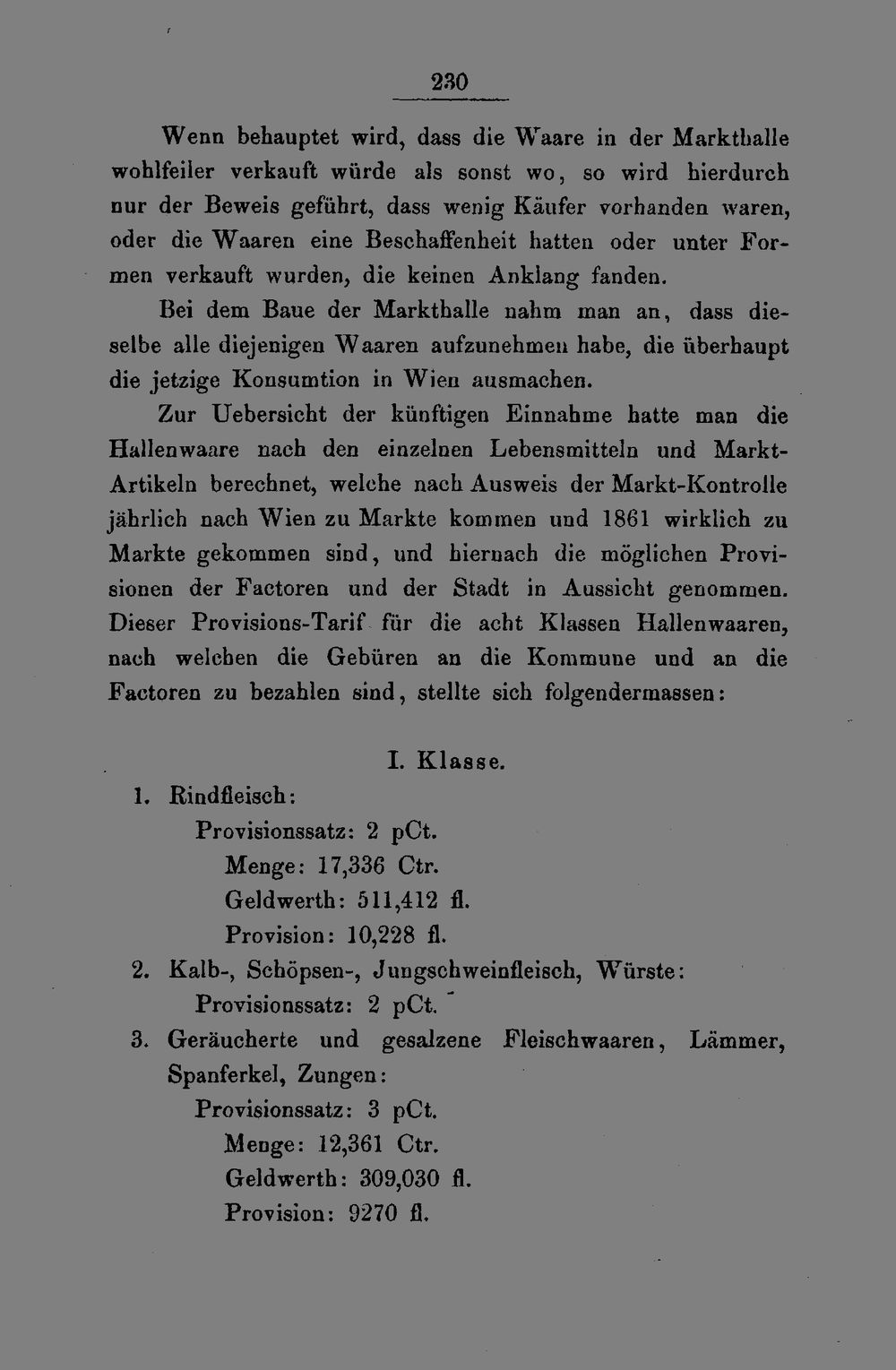 230

Wenn behauptet wird, dass die Waare in der Markthalle wohlfeiler verkauft würde als sonst wo, so wird hierdurch nur der Beweis geführt, dass wenig Käufer vorhanden waren, oder die Waaren eine Beschaffenheit hatten oder unter Formen verkauft wurden, die keinen Anklang fanden.

Bei dem Baue der Markthalle nahm man an, dass dieselbe alle diejenigen Waaren aufzunehmen habe, die überhaupt die jetzige Konsumtion in Wien ausmachen.

Zur Uebersicht der künftigen Einnahme hatte man die Hallenwaare nach den einzelnen Lebensmitteln und Markt-Artikeln berechnet, welche nach Ausweis der Markt-Kontrolle jährlich nach Wien zu Markte kommen und 1861 wirklich zu Markte gekommen sind, und hiernach die möglichen Provisionen der Factoren und der Stadt in Aussicht genommen. Dieser Provisions-Tarif für die acht Klassen Hallenwaaren, nach welchen die Gebüren an die Kommune und an die Factoren zu bezahlen sind, stellte sich folgendermassen:

I. Klasse.

1. Rindfleisch:
Provisionssatz: 2 pCt.
Menge: 17,336 Ctr.
Geldwerth: 511,412 fl.
Provision: 10,228 fl.
2. Kalb-, Schöpsen-, Jungschweinfleisch, Würste:
Provisionssatz: 2 pCt.
3. Geräucherte und gesalzene Fleischwaaren, Lämmer, Spanferkel, Zungen:
Provisionssatz: 3 pCt.
Menge: 12,361 Ctr.
Geldwerth: 309,030 fl.
Provision: 9270 fl.